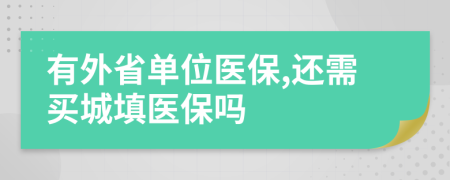 有外省单位医保,还需买城填医保吗